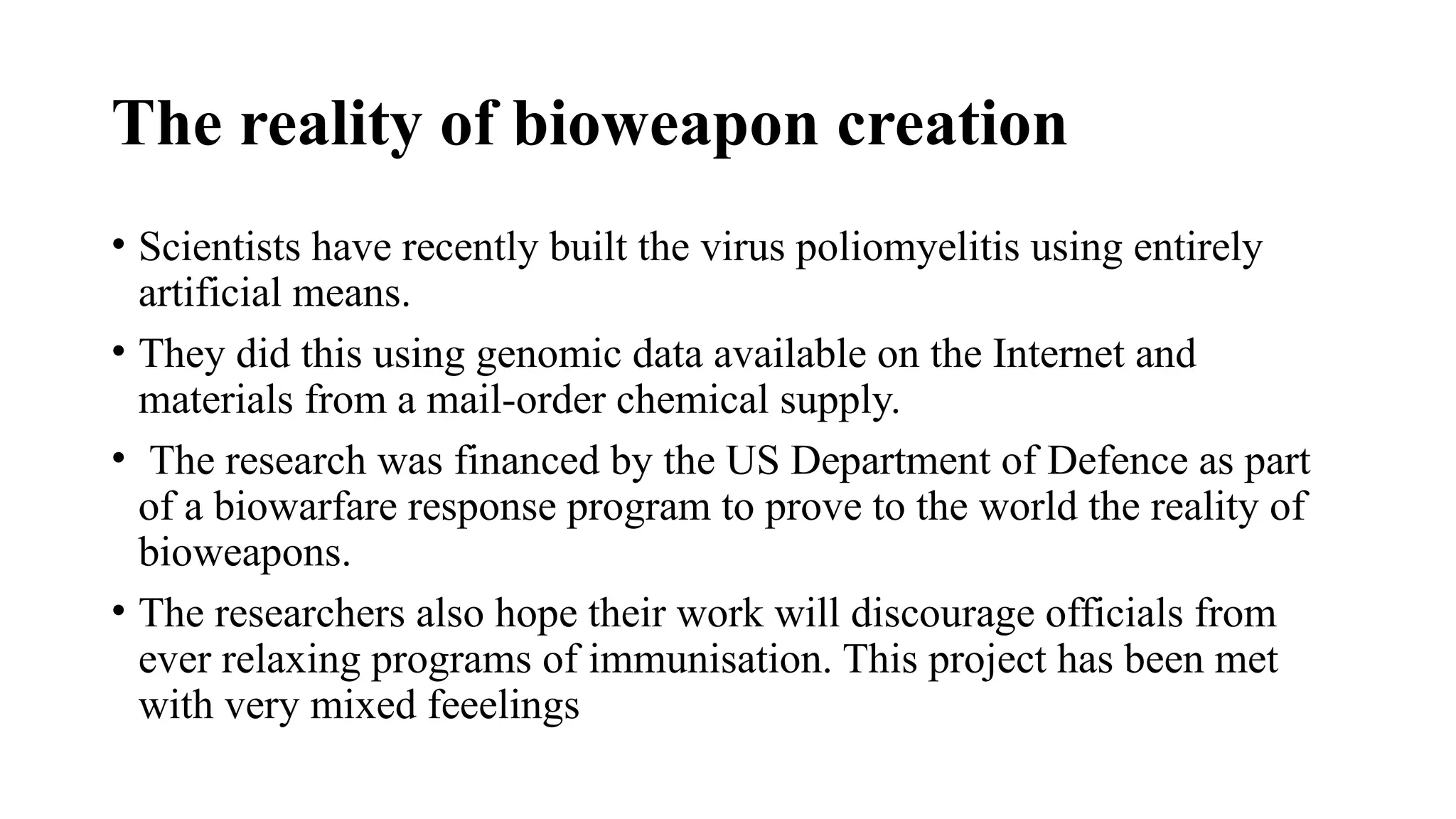 The reality of bioweapon creation

• Scientists have recently built the virus poliomyelitis using entirely artificial means.

• They did this using genomic data available on the Internet and materials from a mail-order chemical supply.

• The research was financed by the US Department of Defence as part of a biowarfare response program to prove to the world the reality of bioweapons.

• The researchers also hope their work will discourage officials from ever relaxing programs of immunisation. This project has been met with very mixed feeelings